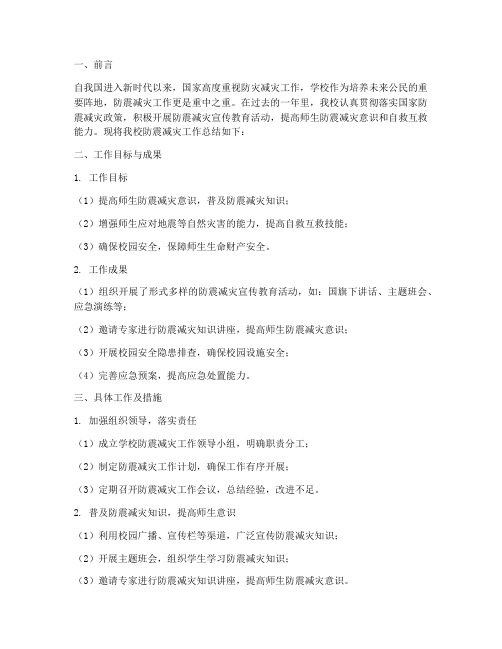 一、前言

自我国进入新时代以来，国家高度重视防灾减灾工作，学校作为培养未来公民的重要阵地，防震减灾工作更是重中之重。在过去的一年里，我校认真贯彻落实国家防震减灾政策，积极开展防震减灾宣传教育活动，提高师生防震减灾意识和自救互救能力。现将我校防震减灾工作总结如下：

二、工作目标与成果

1. 工作目标

（1）提高师生防震减灾意识，普及防震减灾知识；

（2）增强师生应对地震等自然灾害的能力，提高自救互救技能；

（3）确保校园安全，保障师生生命财产安全。

2. 工作成果

（1）组织开展了形式多样的防震减灾宣传教育活动，如：国旗下讲话、主题班会、应急演练等；

（2）邀请专家进行防震减灾知识讲座，提高师生防震减灾意识；

（3）开展校园安全隐患排查，确保校园设施安全；

（4）完善应急预案，提高应急处置能力。

三、具体工作及措施

1. 加强组织领导，落实责任

（1）成立学校防震减灾工作领导小组，明确职责分工；

（2）制定防震减灾工作计划，确保工作有序开展；

（3）定期召开防震减灾工作会议，总结经验，改进不足。

2. 普及防震减灾知识，提高师生意识

（1）利用校园广播、宣传栏等渠道，广泛宣传防震减灾知识；

（2）开展主题班会，组织学生学习防震减灾知识；

（3）邀请专家进行防震减灾知识讲座，提高师生防震减灾意识。